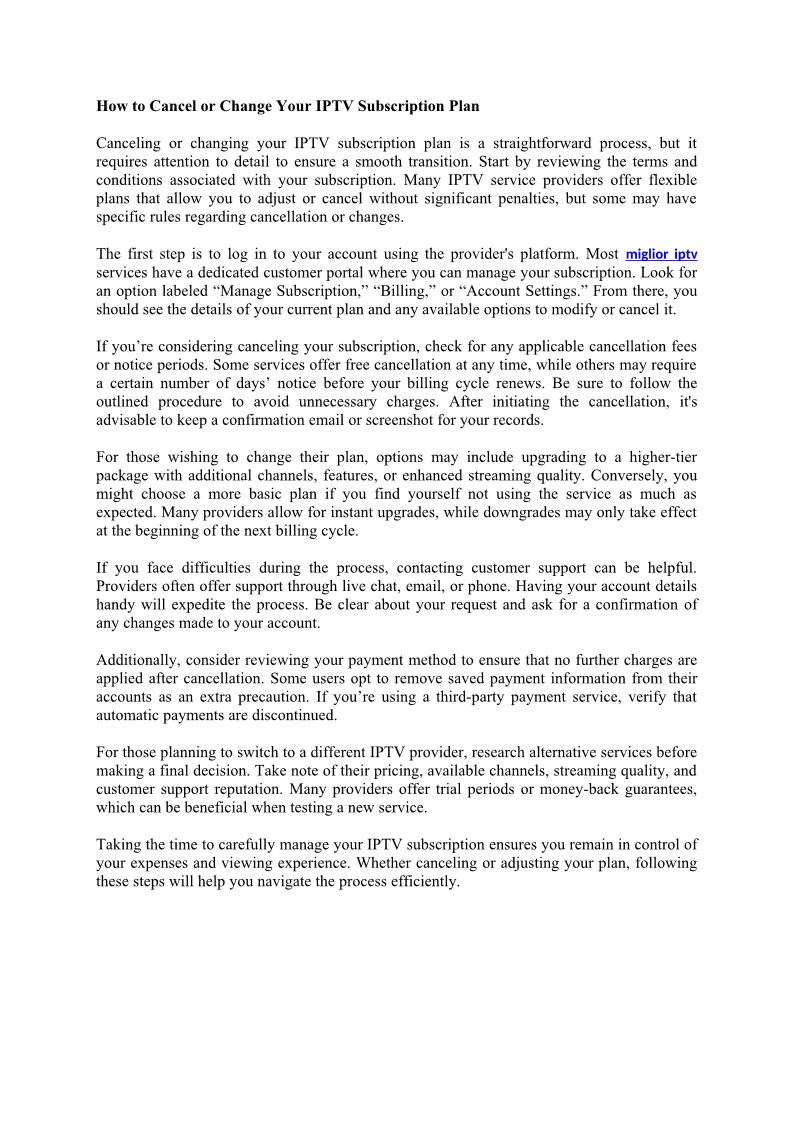 How to Cancel or Change Your IPTV Subscription Plan

Canceling or changing your IPTV subscription plan is a straightforward process, but it requires attention to detail to ensure a smooth transition. Start by reviewing the terms and conditions associated with your subscription. Many IPTV service providers offer flexible plans that allow you to adjust or cancel without significant penalties, but some may have specific rules regarding cancellation or changes.

The first step is to log in to your account using the provider's platform. Most miglior iptv services have a dedicated customer portal where you can manage your subscription. Look for an option labeled “Manage Subscription,” “Billing,” or “Account Settings.” From there, you should see the details of your current plan and any available options to modify or cancel it.

If you’re considering canceling your subscription, check for any applicable cancellation fees or notice periods. Some services offer free cancellation at any time, while others may require a certain number of days’ notice before your billing cycle renews. Be sure to follow the outlined procedure to avoid unnecessary charges. After initiating the cancellation, it's advisable to keep a confirmation email or screenshot for your records.

For those wishing to change their plan, options may include upgrading to a higher-tier package with additional channels, features, or enhanced streaming quality. Conversely, you might choose a more basic plan if you find yourself not using the service as much as expected. Many providers allow for instant upgrades, while downgrades may only take effect at the beginning of the next billing cycle.

If you face difficulties during the process, contacting customer support can be helpful. Providers often offer support through live chat, email, or phone. Having your account details handy will expedite the process. Be clear about your request and ask for a confirmation of any changes made to your account.

Additionally, consider reviewing your payment method to ensure that no further charges are applied after cancellation. Some users opt to remove saved payment information from their accounts as an extra precaution. If you’re using a third-party payment service, verify that automatic payments are discontinued.

For those planning to switch to a different IPTV provider, research alternative services before making a final decision. Take note of their pricing, available channels, streaming quality, and customer support reputation. Many providers offer trial periods or money-back guarantees, which can be beneficial when testing a new service.

Taking the time to carefully manage your IPTV subscription ensures you remain in control of your expenses and viewing experience. Whether canceling or adjusting your plan, following these steps will help you navigate the process efficiently.